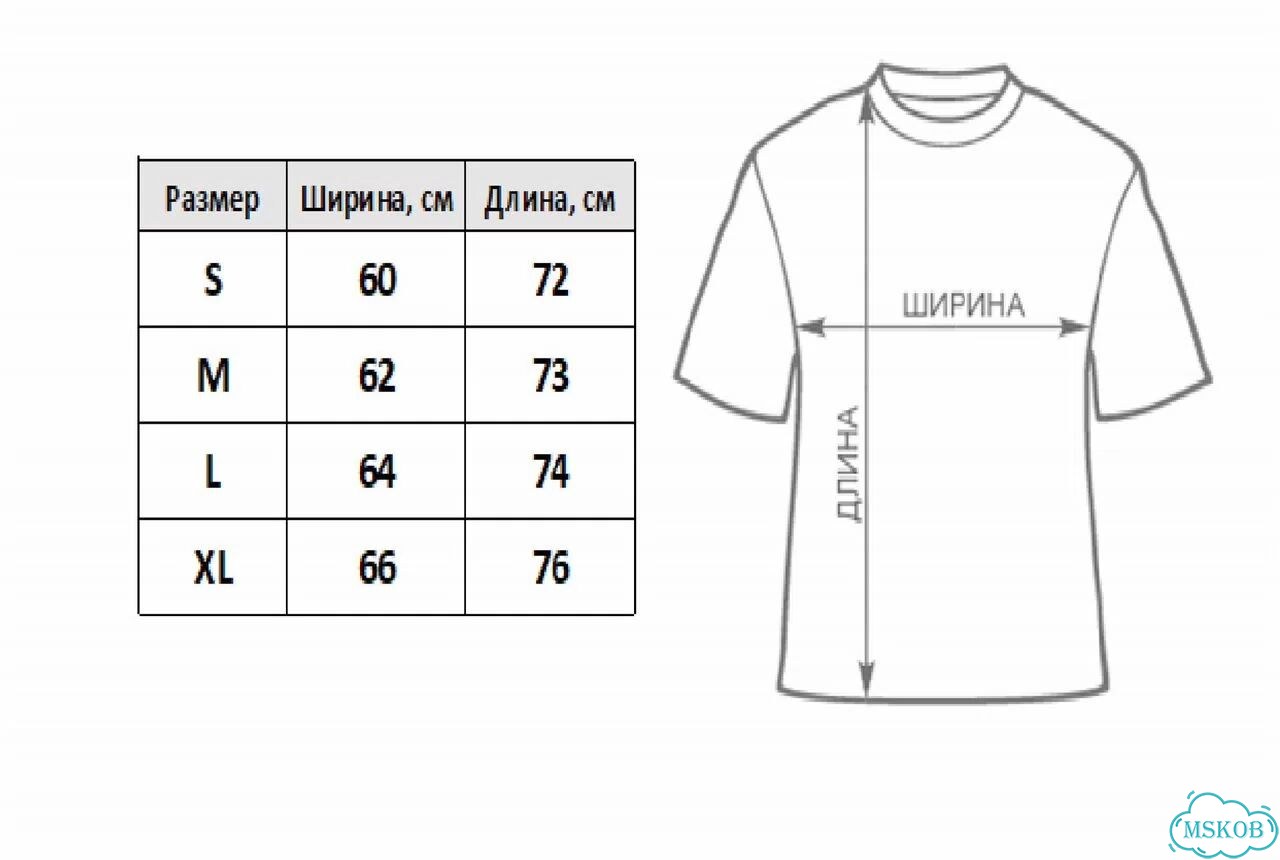 | Размер | Ширина, см | Длина, см |
|---|---|---|
| S | 60 | 72 |
| M | 62 | 73 |
| L | 64 | 74 |
| XL | 66 | 76 |

ШИРИНА

ДЛИНА

MSKOB